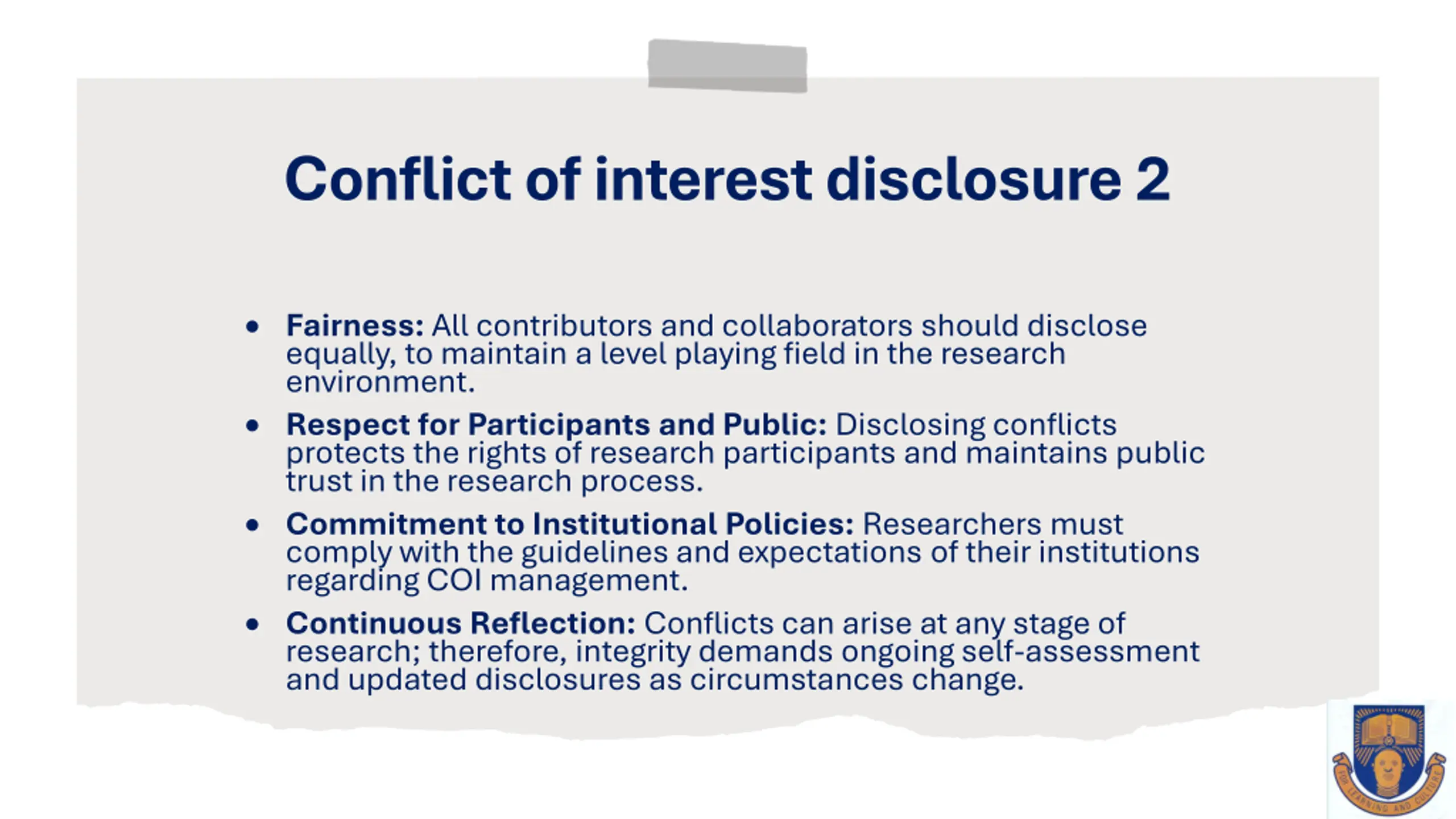 Conflict of interest disclosure 2

• Fairness: All contributors and collaborators should disclose equally, to maintain a level playing field in the research environment.
• Respect for Participants and Public: Disclosing conflicts protects the rights of research participants and maintains public trust in the research process.
• Commitment to Institutional Policies: Researchers must comply with the guidelines and expectations of their institutions regarding COI management.
• Continuous Reflection: Conflicts can arise at any stage of research; therefore, integrity demands ongoing self-assessment and updated disclosures as circumstances change.